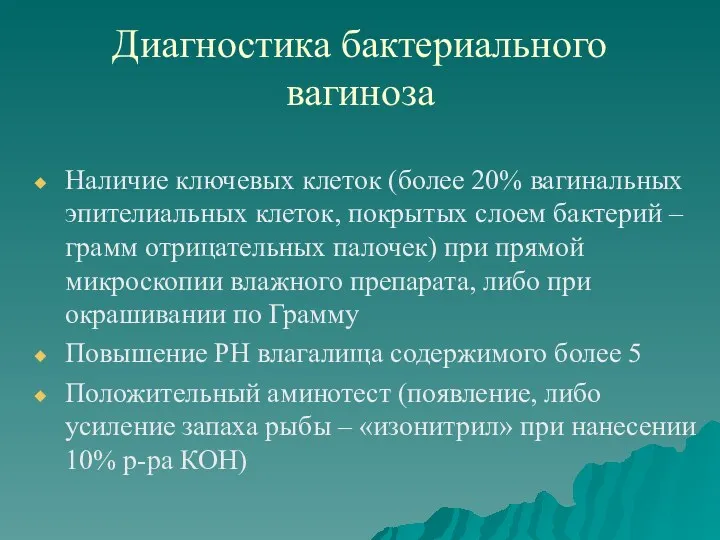 Диагностика бактериального вагиноза

Наличие ключевых клеток (более 20% вагинальных эпителиальных клеток, покрытых слоем бактерий – грамм отрицательных палочек) при прямой микроскопии влажного препарата, либо при окрашивании по Грамму

Повышение РН влагалища содержимого более 5

Положительный аминотест (появление, либо усиление запаха рыбы – «изонитрил» при нанесении 10% р-ра КОН)